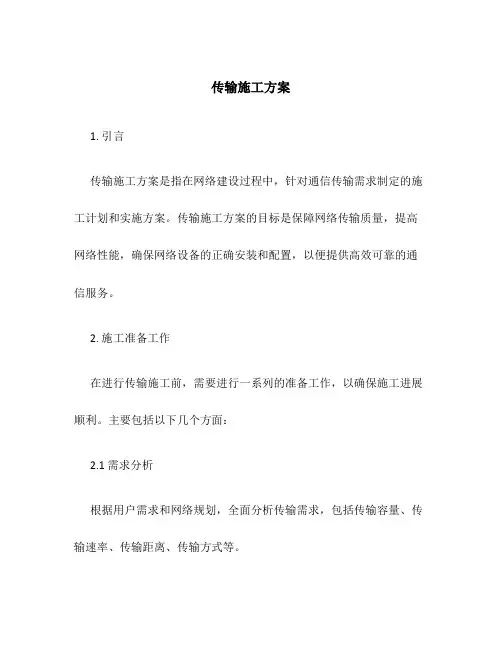 传输施工方案

1. 引言

传输施工方案是指在网络建设过程中，针对通信传输需求制定的施工计划和实施方案。传输施工方案的目标是保障网络传输质量，提高网络性能，确保网络设备的正确安装和配置，以便提供高效可靠的通信服务。

2. 施工准备工作

在进行传输施工前，需要进行一系列的准备工作，以确保施工进展顺利。主要包括以下几个方面：

2.1 需求分析

根据用户需求和网络规划，全面分析传输需求，包括传输容量、传输速率、传输距离、传输方式等。